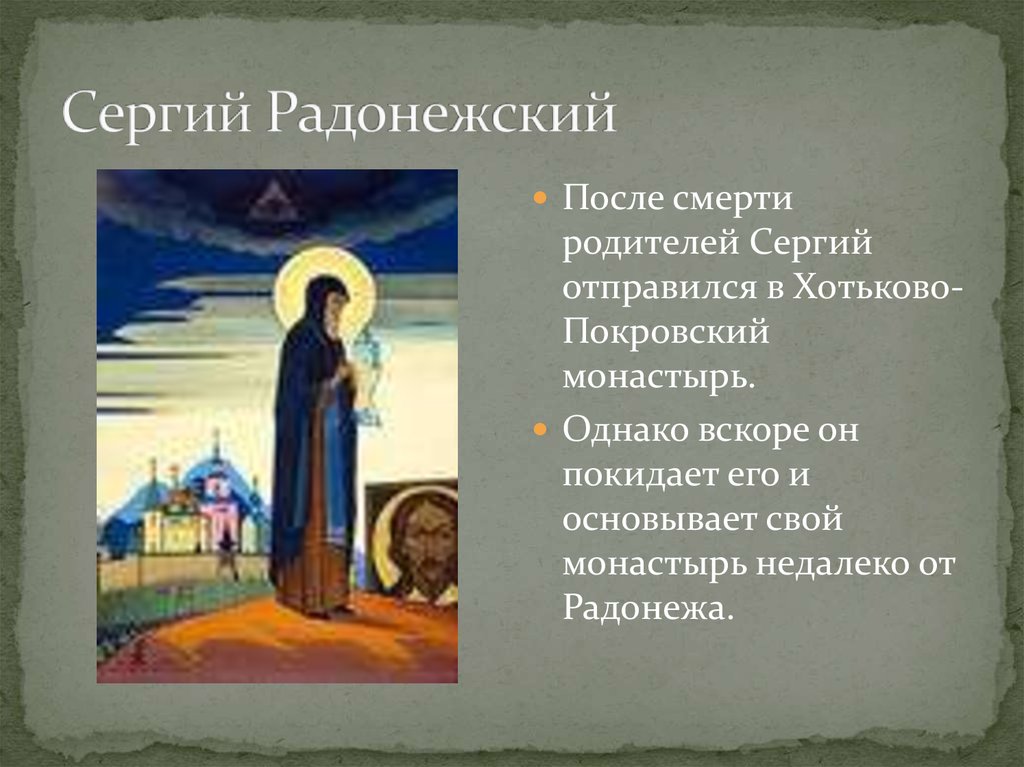 Сергий Радонежский

После смерти родителей Сергий отправился в Хотьково-Покровский монастырь.

Однако вскоре он покидает его и основывает свой монастырь недалеко от Радонежа.